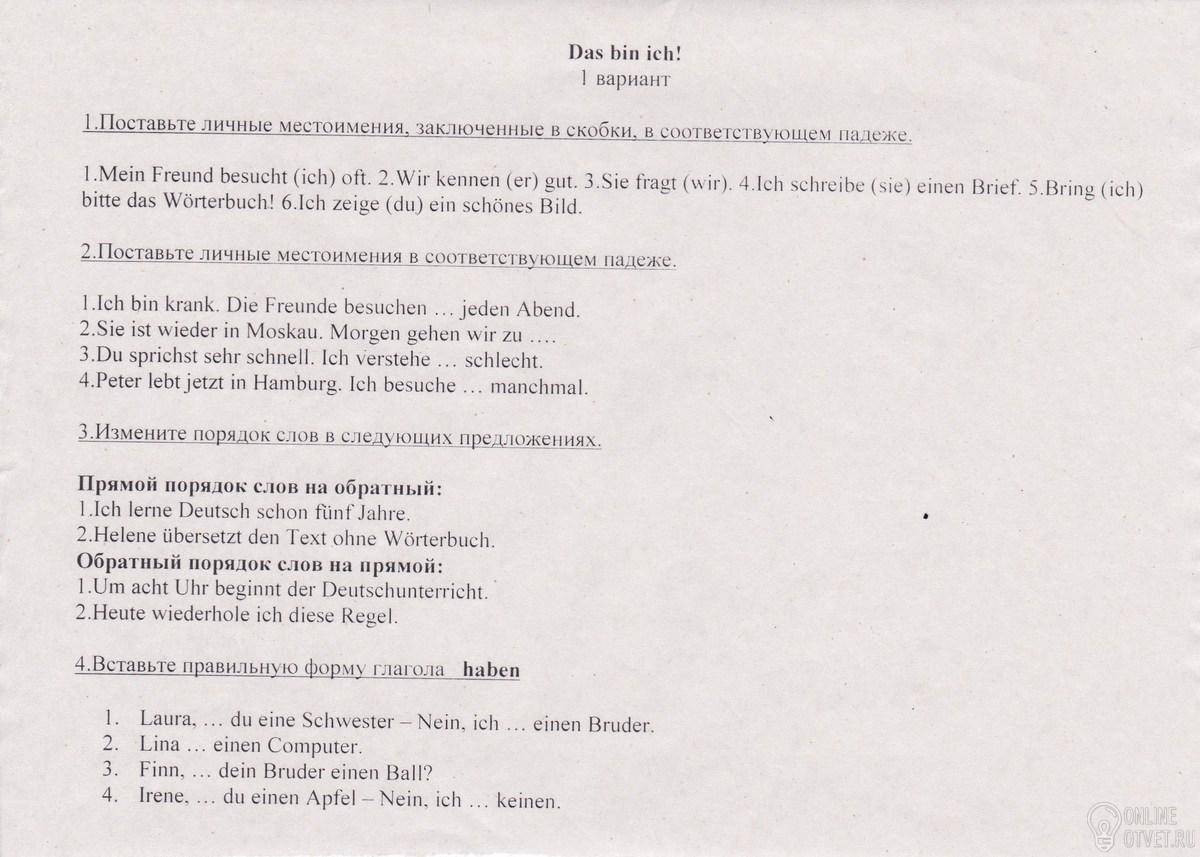 Das bin ich!
1 вариант

1.Поставьте личные местоимения, заключенные в скобки, в соответствующем падеже.

1.Mein Freund besucht (ich) oft. 2.Wir kennen (er) gut. 3.Sie fragt (wir). 4.Ich schreibe (sie) einen Brief. 5.Bring (ich) bitte das Wörterbuch! 6.Ich zeige (du) ein schönes Bild.

2.Поставьте личные местоимения в соответствующем падеже.

1.Ich bin krank. Die Freunde besuchen … jeden Abend.
2.Sie ist wieder in Moskau. Morgen gehen wir zu ….
3.Du sprichst sehr schnell. Ich verstehe … schlecht.
4.Peter lebt jetzt in Hamburg. Ich besuche … manchmal.

3.Измените порядок слов в следующих предложениях.

Прямой порядок слов на обратный:
1.Ich lerne Deutsch schon fünf Jahre.
2.Helene übersetzt den Text ohne Wörterbuch.
Обратный порядок слов на прямой:
1.Um acht Uhr beginnt der Deutschunterricht.
2.Heute wiederhole ich diese Regel.

4.Вставьте правильную форму глагола haben

1. Laura, … du eine Schwester – Nein, ich … einen Bruder.
2. Lina … einen Computer.
3. Finn, … dein Bruder einen Ball?
4. Irene, … du einen Apfel – Nein, ich … keinen.

ONLINE OTVET.RU